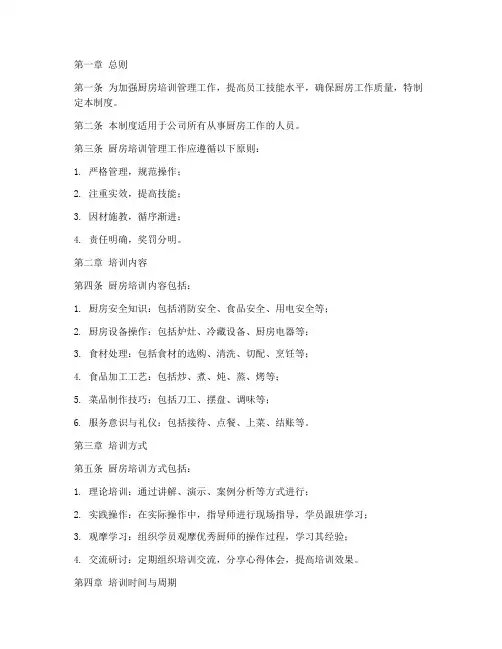 第一章 总则

第一条 为加强厨房培训管理工作，提高员工技能水平，确保厨房工作质量，特制定本制度。

第二条 本制度适用于公司所有从事厨房工作的人员。

第三条 厨房培训管理工作应遵循以下原则：

1. 严格管理，规范操作；

2. 注重实效，提高技能；

3. 因材施教，循序渐进；

4. 责任明确，奖罚分明。

第二章 培训内容

第四条 厨房培训内容包括：

1. 厨房安全知识：包括消防安全、食品安全、用电安全等；

2. 厨房设备操作：包括炉灶、冷藏设备、厨房电器等；

3. 食材处理：包括食材的选购、清洗、切配、烹饪等；

4. 食品加工工艺：包括炒、煮、炖、蒸、烤等；

5. 菜品制作技巧：包括刀工、摆盘、调味等；

6. 服务意识与礼仪：包括接待、点餐、上菜、结账等。

第三章 培训方式

第五条 厨房培训方式包括：

1. 理论培训：通过讲解、演示、案例分析等方式进行；

2. 实践操作：在实际操作中，指导师进行现场指导，学员跟班学习；

3. 观摩学习：组织学员观摩优秀厨师的操作过程，学习其经验；

4. 交流研讨：定期组织培训交流，分享心得体会，提高培训效果。

第四章 培训时间与周期